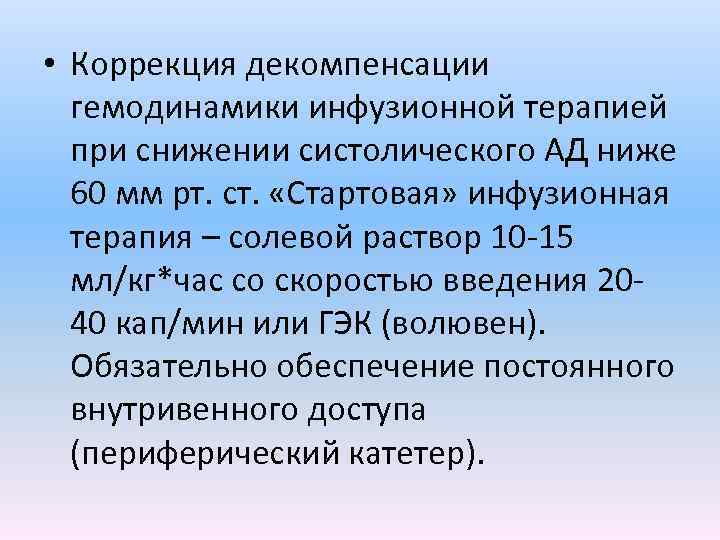 • Коррекция декомпенсации гемодинамики инфузионной терапией при снижении систолического АД ниже 60 мм рт. ст. «Стартовая» инфузионная терапия – солевой раствор 10-15 мл/кг*час со скоростью введения 20-40 кап/мин или ГЭК (волювен). Обязательно обеспечение постоянного внутривенного доступа (периферический катетер).